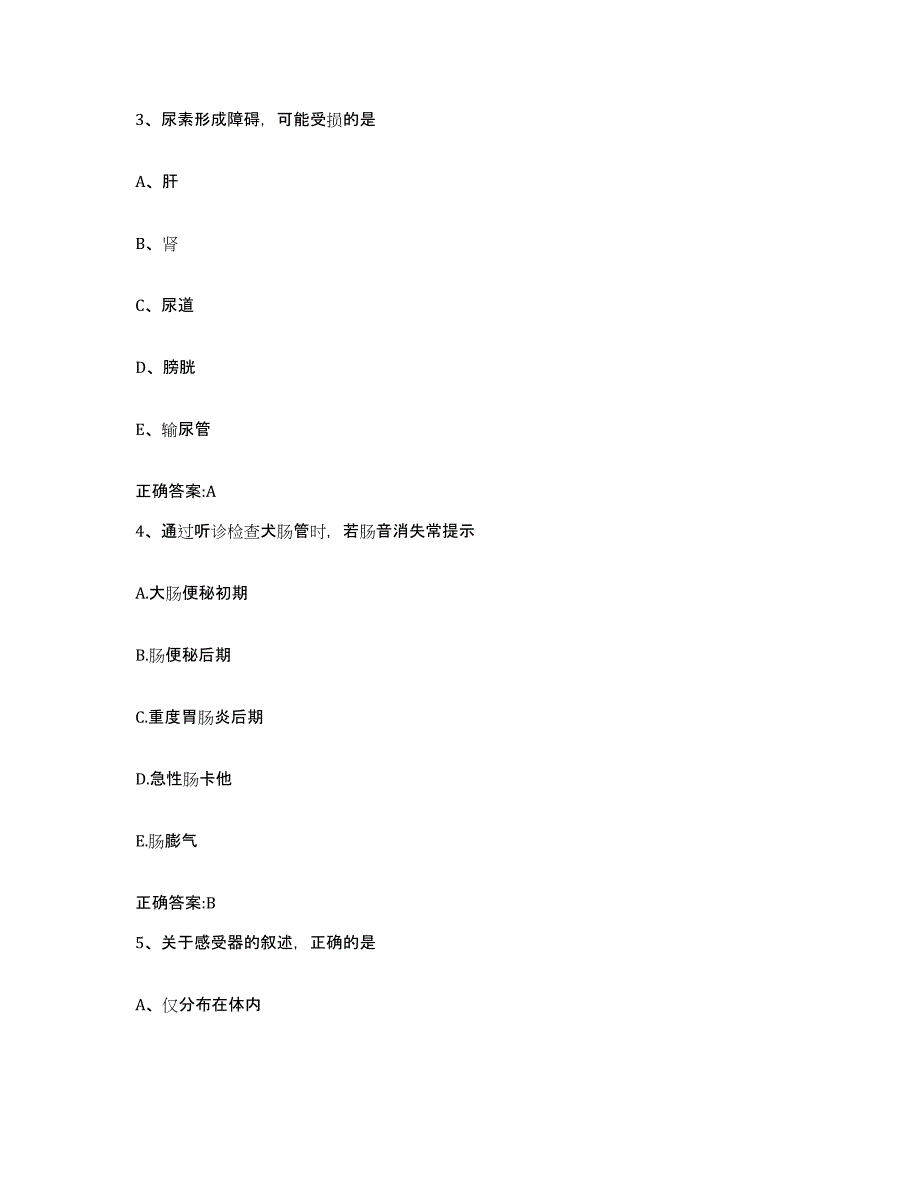 3、尿素形成障碍，可能受损的是

A、肝

B、肾

C、尿道

D、膀胱

E、输尿管

正确答案:A

4、通过听诊检查犬肠管时，若肠音消失常提示

A.大肠便秘初期

B.肠便秘后期

C.重度胃肠炎后期

D.急性肠卡他

E.肠膨气

正确答案:B

5、关于感受器的叙述，正确的是

A、仅分布在体内